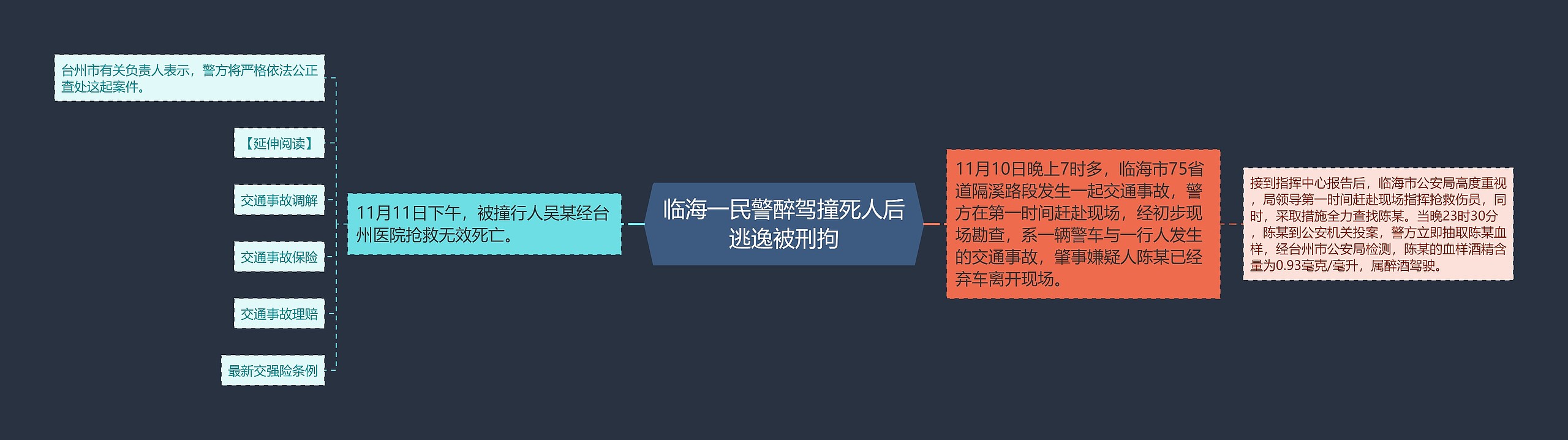 临海一民警醉驾撞死人后逃逸被刑拘

11月10日晚上7时多，临海市75省道隔溪路段发生一起交通事故，警方在第一时间赶赴现场，经初步现场勘查，系一辆警车与一行人发生的交通事故，肇事嫌疑人陈某已经弃车离开现场。

接到指挥中心报告后，临海市公安局高度重视，局领导第一时间赶赴现场指挥抢救伤员，同时，采取措施全力查找陈某。当晚23时30分，陈某到公安机关投案，警方立即抽取陈某血样，经台州市公安局检测，陈某的血样酒精含量为0.93毫克/毫升，属醉酒驾驶。

11月11日下午，被撞行人吴某经台州医院抢救无效死亡。

台州市有关负责人表示，警方将严格依法公正查处这起案件。

【延伸阅读】

交通事故调解

交通事故保险

交通事故理赔

最新交强险条例